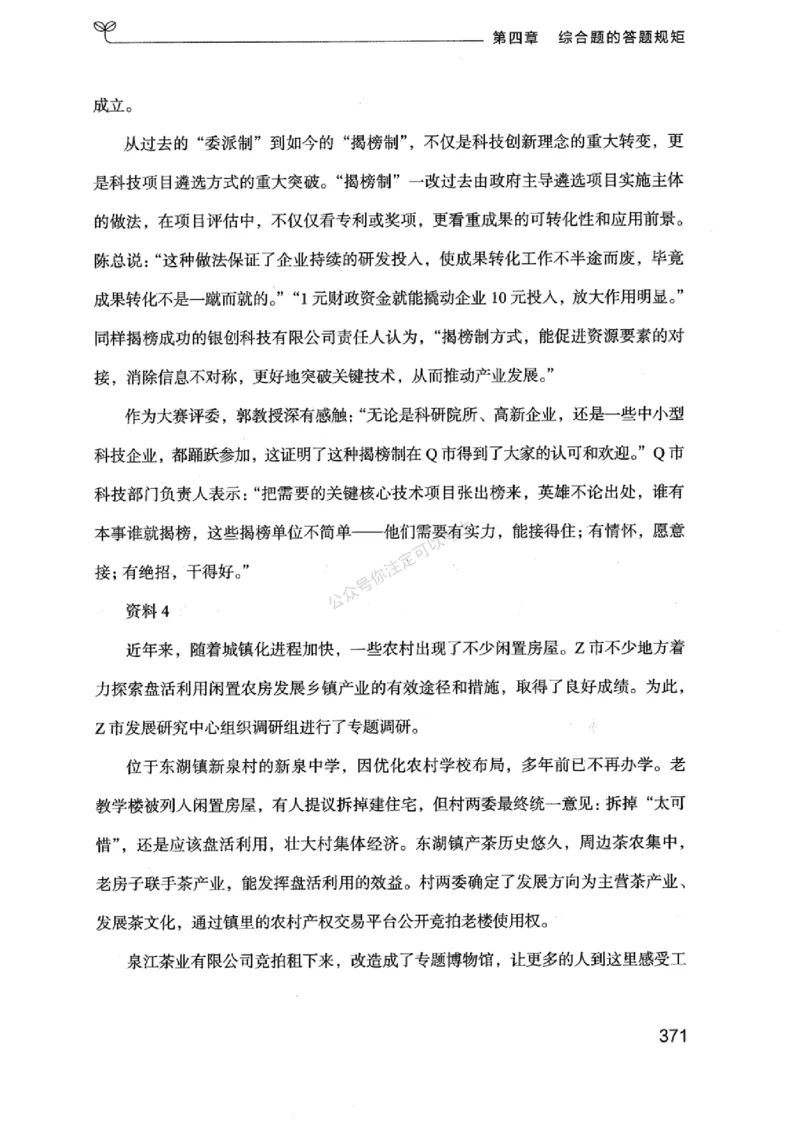 第四章　综合题的答题规矩

成立。

从过去的“委派制”到如今的“揭榜制”，不仅是科技创新理念的重大转变，更是科技项目遴选方式的重大突破。“揭榜制”一改过去由政府主导遴选项目实施主体的做法，在项目评估中，不仅仅看专利或奖项，更看重成果的可转化性和应用前景。陈总说：“这种做法保证了企业持续的研发投入，使成果转化工作不半途而废，毕竟成果转化不是一蹴而就的。”“1元财政资金就能撬动企业10元投入，放大作用明显。”同样揭榜成功的银创科技有限公司责任人认为，“揭榜制方式，能促进资源要素的对接，消除信息不对称，更好地突破关键技术，从而推动产业发展。”

作为大赛评委，郭教授深有感触：“无论是科研院所、高新企业，还是一些中小型科技企业，都踊跃参加，这证明了这种揭榜制在Q市得到了大家的认可和欢迎。”Q市科技部门负责人表示：“把需要的关键核心技术项目张出榜来，英雄不论出处，谁有本事谁就揭榜，这些揭榜单位不简单——他们需要有实力，能接得住；有情怀，愿意接；有绝招，干得好。”

公众号你注定可以

资料4

近年来，随着城镇化进程加快，一些农村出现了不少闲置房屋。Z市不少地方着力探索盘活利用闲置农房发展乡镇产业的有效途径和措施，取得了良好成绩。为此，Z市发展研究中心组织调研组进行了专题调研。

位于东湖镇新泉村的新泉中学，因优化农村学校布局，多年前已不再办学。老教学楼被列入闲置房屋，有人提议拆掉建住宅，但村两委最终统一意见：拆掉“太可惜”，还是应该盘活利用，壮大村集体经济。东湖镇产茶历史悠久，周边茶农集中，老房子联手茶产业，能发挥盘活利用的效益。村两委确定了发展方向为主营茶产业、发展茶文化，通过镇里的农村产权交易平台公开竞拍老楼使用权。

泉江茶业有限公司竞拍租下来，改造成了专题博物馆，让更多的人到这里感受工

371